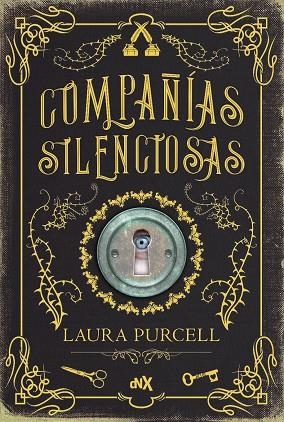 COMPAÑÍAS SILENCIOSAS

LAURA PURCELL

dNX